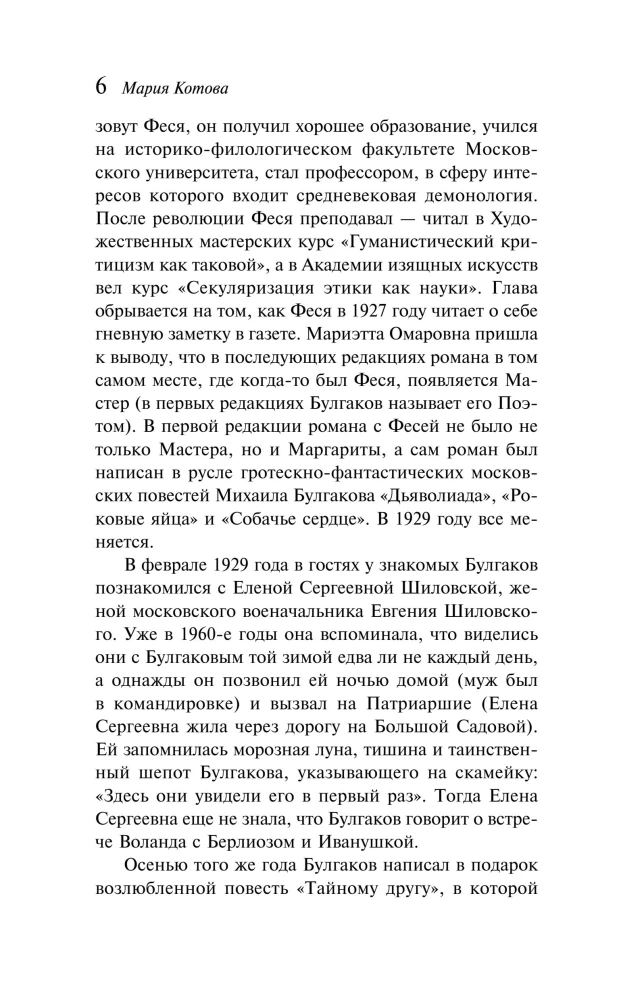 6 Мария Котова

зовут Феся, он получил хорошее образование, учился на историко-филологическом факультете Московского университета, стал профессором, в сферу интересов которого входит средневековая демонология. После революции Феся преподавал — читал в Художественных мастерских курс «Гуманистический критицизм как таковой», а в Академии изящных искусств вел курс «Секуляризация этики как науки». Глава обрывается на том, как Феся в 1927 году читает о себе гневную заметку в газете. Мариэтта Омаровна пришла к выводу, что в последующих редакциях романа в том самом месте, где когда-то был Феся, появляется Мастер (в первых редакциях Булгаков называет его Поэтом). В первой редакции романа с Фесей не было не только Мастера, но и Маргариты, а сам роман был написан в русле гротескно-фантастических московских повестей Михаила Булгакова «Дьяволиада», «Роковые яйца» и «Собачье сердце». В 1929 году все меняется.

В феврале 1929 года в гостях у знакомых Булгаков познакомился с Еленой Сергеевной Шиловской, женой московского военачальника Евгения Шиловского. Уже в 1960-е годы она вспоминала, что виделись они с Булгаковым той зимой едва ли не каждый день, а однажды он позвонил ей ночью домой (муж был в командировке) и вызвал на Патриаршие (Елена Сергеевна жила через дорогу на Большой Садовой). Ей запомнилась морозная луна, тишина и таинственный шепот Булгакова, указывающего на скамейку: «Здесь они увидели его в первый раз». Тогда Елена Сергеевна еще не знала, что Булгаков говорит о встрече Воланда с Берлиозом и Иванушкой.

Осенью того же года Булгаков написал в подарок возлюбленной повесть «Тайному другу», в которой